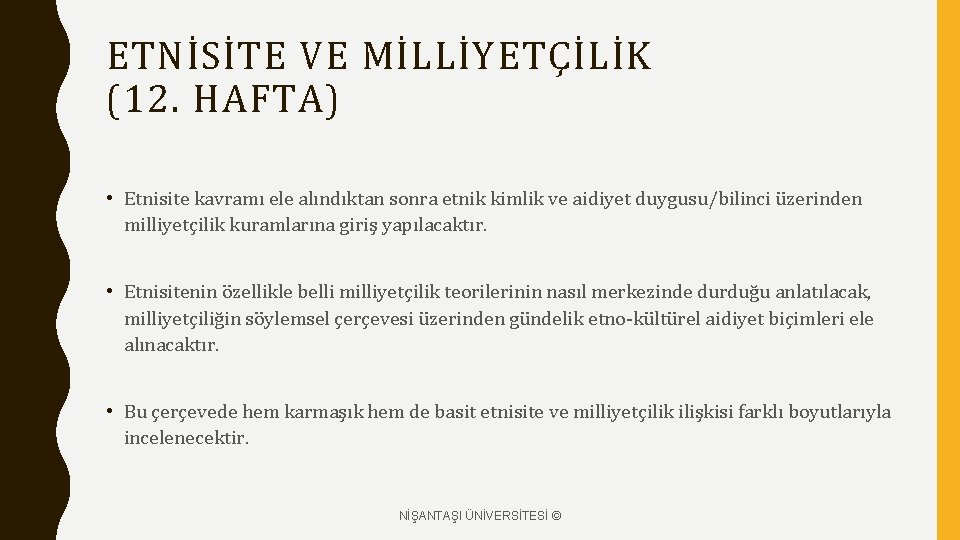 ETNİSİTE VE MİLLİYETÇİLİK (12. HAFTA)

• Etnisite kavramı ele alındıktan sonra etnik kimlik ve aidiyet duygusu/bilinci üzerinden milliyetçilik kuramlarına giriş yapılacaktır.

• Etnisitenin özellikle belli milliyetçilik teorilerinin nasıl merkezinde durduğu anlatılacak, milliyetçiliğin söylemsel çerçevesi üzerinden gündelik etno-kültürel aidiyet biçimleri ele alınacaktır.

• Bu çerçevede hem karmaşık hem de basit etnisite ve milliyetçilik ilişkisi farklı boyutlarıyla incelenecektir.

NİŞANTAŞI ÜNİVERSİTESİ ©